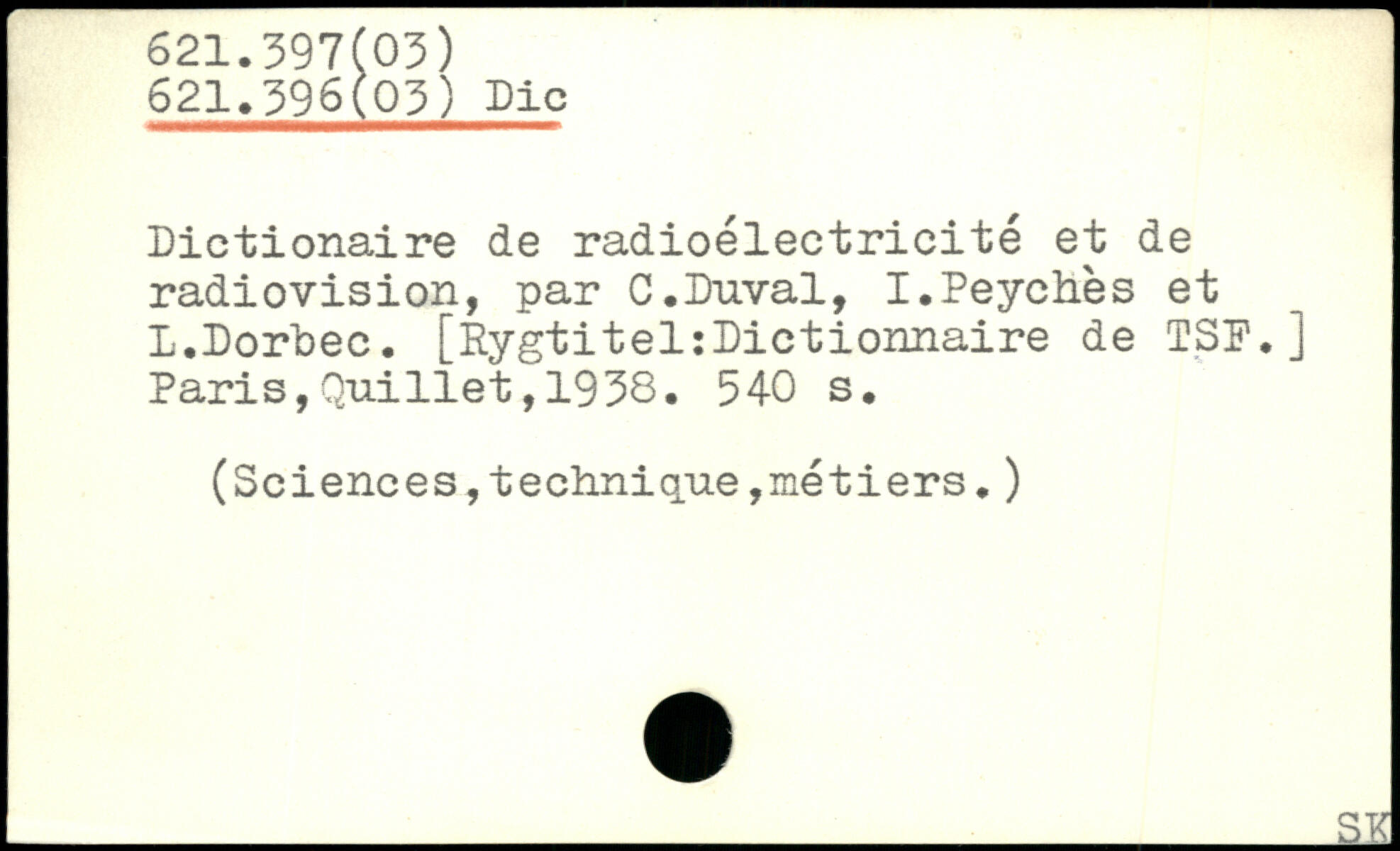 621.397(03)
621.396(03) Dic

Dictionaire de radioélectricité et de radiovision, par C.Duval, I.Peychès et L.Dorbec. [Rygtitel:Dictionnaire de TSF.] Paris,Quillet,1938. 540 s.

(Sciences,technique,métiers.)

SK